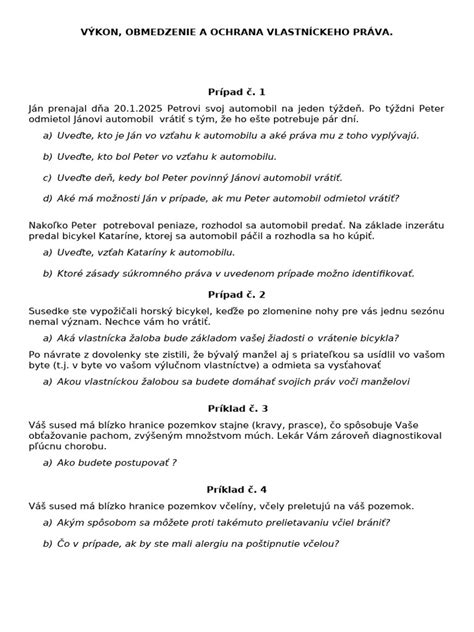 VÝKON, OBMEDZENIE A OCHRANA VLASTNÍCKEHO PRÁVA.

Prípad č. 1

Ján prenajal dňa 20.1.2025 Petrovi svoj automobil na jeden týždeň. Po týždni Peter odmietol Jánovi automobil vrátiť s tým, že ho ešte potrebuje pár dní.

a) Uveďte, kto je Ján vo vzťahu k automobilu a aké práva mu z toho vyplývajú.

b) Uveďte, kto bol Peter vo vzťahu k automobilu.

c) Uveďte deň, kedy bol Peter povinný Jánovi automobil vrátiť.

d) Aké má možnosti Ján v prípade, ak mu Peter automobil odmietol vrátiť?

Nakoľko Peter potreboval peniaze, rozhodol sa automobil predať. Na základe inzerátu predal bicykel Kataríne, ktorej sa automobil páčil a rozhodla sa ho kúpiť.

a) Uveďte, vzťah Kataríny k automobilu.

b) Ktoré zásady súkromného práva v uvedenom prípade možno identifikovať.

Prípad č. 2

Susedke ste vypožičali horský bicykel, keďže po zlomenine nohy pre vás jednu sezónu nemal význam. Nechce vám ho vrátiť.

a) Aká vlastnícka žaloba bude základom vašej žiadosti o vrátenie bicykla?

Po návrate z dovolenky ste zistili, že bývalý manžel aj s priateľkou sa usídlil vo vašom byte (t.j. v byte vo vašom výlučnom vlastníctve) a odmieta sa vysťahovať

a) Akou vlastníckou žalobou sa budete domáhať svojich práv voči manželovi

Príklad č. 3

Váš sused má blízko hranice pozemkov stajne (kravy, prasce), čo spôsobuje Vaše obťažovanie pachom, zvýšeným množstvom múch. Lekár Vám zároveň diagnostikoval pľúcnu chorobu.

a) Ako budete postupovať ?

Príklad č. 4

Váš sused má blízko hranice pozemkov včelíny, včely preletujú na váš pozemok.

a) Akým spôsobom sa môžete proti takémuto prelietavaniu včiel brániť?

b) Čo v prípade, ak by ste mali alergiu na poštipnutie včelou?